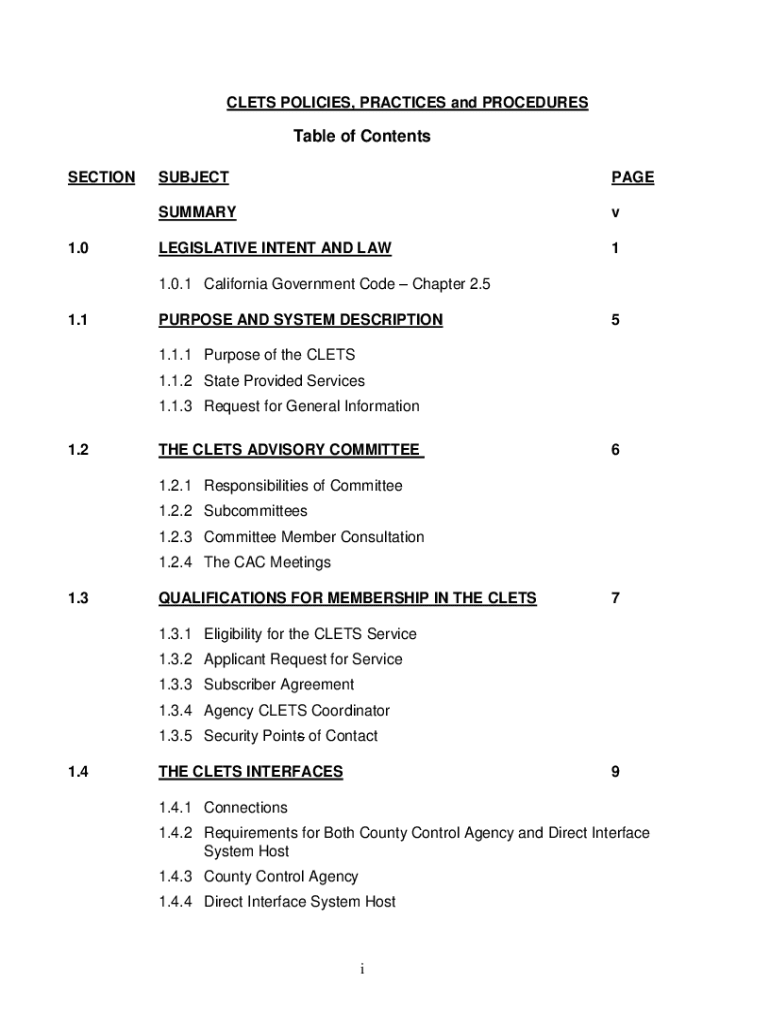 CLETS POLICIES, PRACTICES and PROCEDURES

Table of Contents

| SECTION | SUBJECT | PAGE |
|---|---|---|
| | SUMMARY | v |
| 1.0 | LEGISLATIVE INTENT AND LAW | 1 |
| | 1.0.1 California Government Code – Chapter 2.5 | |
| 1.1 | PURPOSE AND SYSTEM DESCRIPTION | 5 |
| | 1.1.1 Purpose of the CLETS | |
| | 1.1.2 State Provided Services | |
| | 1.1.3 Request for General Information | |
| 1.2 | THE CLETS ADVISORY COMMITTEE | 6 |
| | 1.2.1 Responsibilities of Committee | |
| | 1.2.2 Subcommittees | |
| | 1.2.3 Committee Member Consultation | |
| | 1.2.4 The CAC Meetings | |
| 1.3 | QUALIFICATIONS FOR MEMBERSHIP IN THE CLETS | 7 |
| | 1.3.1 Eligibility for the CLETS Service | |
| | 1.3.2 Applicant Request for Service | |
| | 1.3.3 Subscriber Agreement | |
| | 1.3.4 Agency CLETS Coordinator | |
| | 1.3.5 Security Points of Contact | |
| 1.4 | THE CLETS INTERFACES | 9 |
| | 1.4.1 Connections | |
| | 1.4.2 Requirements for Both County Control Agency and Direct Interface System Host | |
| | 1.4.3 County Control Agency | |
| | 1.4.4 Direct Interface System Host | |

i